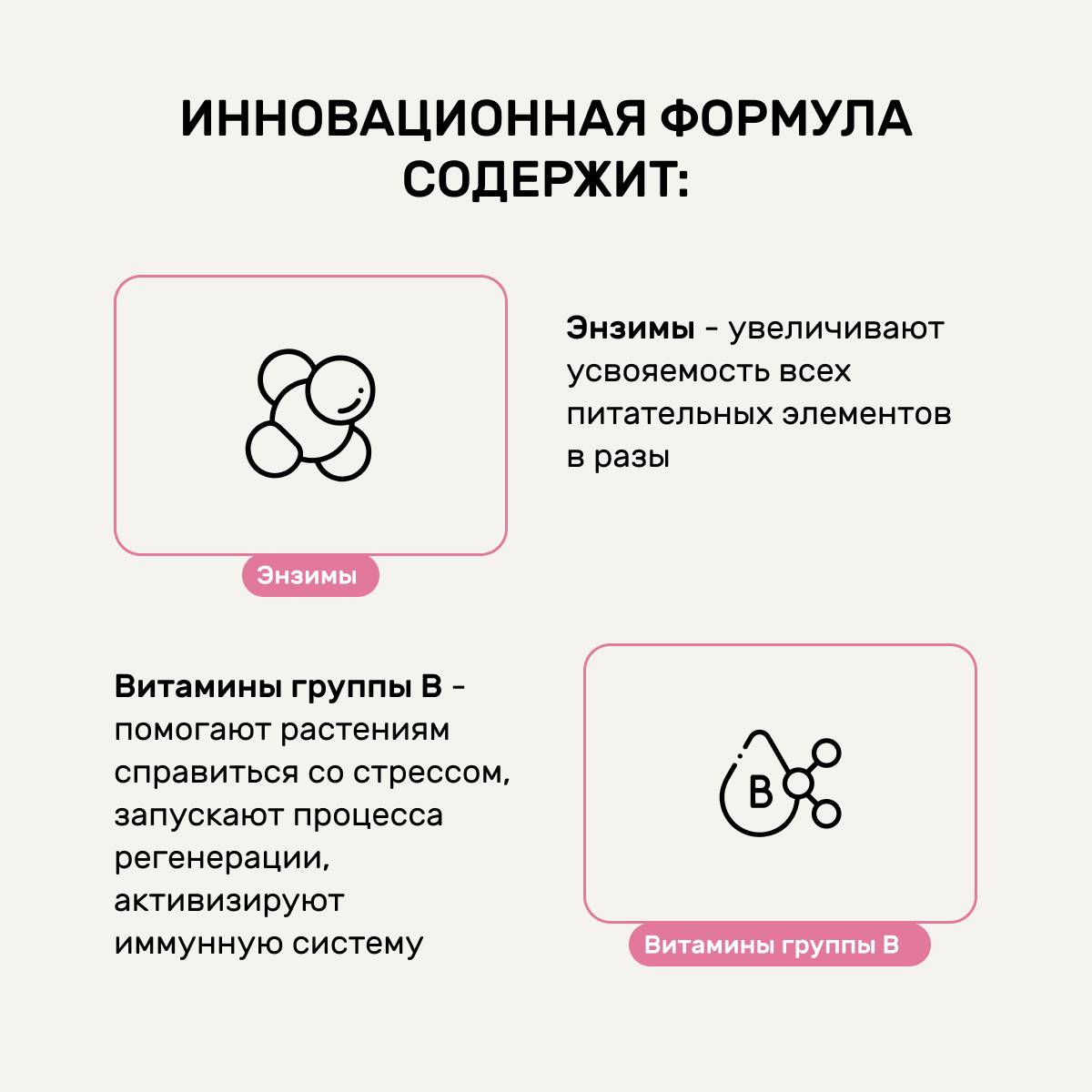 ИННОВАЦИОННАЯ ФОРМУЛА СОДЕРЖИТ:

Энзимы - увеличивают усвояемость всех питательных элементов в разы

Энзимы

Витамины группы В - помогают растениям справиться со стрессом, запускают процесса регенерации, активизируют иммунную систему

B

Витамины группы В